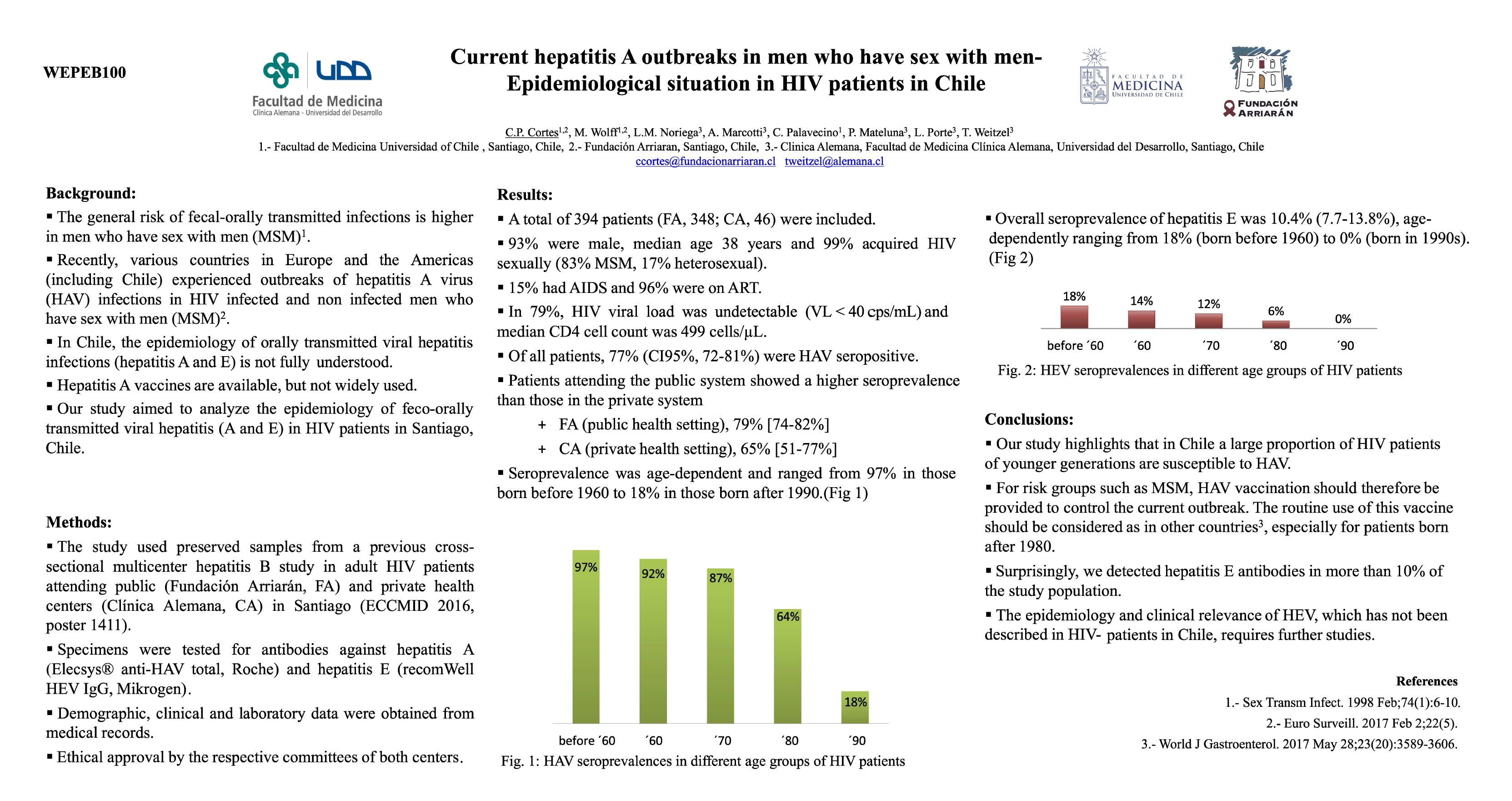 WEPEB100

UDD
Facultad de Medicina
Clínica Alemana - Universidad del Desarrollo

Current hepatitis A outbreaks in men who have sex with men- Epidemiological situation in HIV patients in Chile

FACULTAD DE MEDICINA UNIVERSIDAD DE CHILE

FUNDACIÓN ARRIARÁN

C.P. Cortes$^{1,2}$, M. Wolff$^{1,2}$, L.M. Noriega$^{3}$, A. Marcotti$^{3}$, C. Palavecino$^{1}$, P. Mateluna$^{3}$, L. Porte$^{3}$, T. Weitzel$^{3}$
1.- Facultad de Medicina Universidad of Chile , Santiago, Chile, 2.- Fundación Arriaran, Santiago, Chile, 3.- Clinica Alemana, Facultad de Medicina Clínica Alemana, Universidad del Desarrollo, Santiago, Chile
ccortes@fundacionarriaran.cl tweitzel@alemana.cl

Background:
▪ The general risk of fecal-orally transmitted infections is higher in men who have sex with men (MSM)$^{1}$.
▪ Recently, various countries in Europe and the Americas (including Chile) experienced outbreaks of hepatitis A virus (HAV) infections in HIV infected and non infected men who have sex with men (MSM)$^{2}$.
▪ In Chile, the epidemiology of orally transmitted viral hepatitis infections (hepatitis A and E) is not fully understood.
▪ Hepatitis A vaccines are available, but not widely used.
▪ Our study aimed to analyze the epidemiology of feco-orally transmitted viral hepatitis (A and E) in HIV patients in Santiago, Chile.

Methods:
▪ The study used preserved samples from a previous cross-sectional multicenter hepatitis B study in adult HIV patients attending public (Fundación Arriarán, FA) and private health centers (Clínica Alemana, CA) in Santiago (ECCMID 2016, poster 1411).
▪ Specimens were tested for antibodies against hepatitis A (Elecsys® anti-HAV total, Roche) and hepatitis E (recomWell HEV IgG, Mikrogen).
▪ Demographic, clinical and laboratory data were obtained from medical records.
▪ Ethical approval by the respective committees of both centers.

Results:
▪ A total of 394 patients (FA, 348; CA, 46) were included.
▪ 93% were male, median age 38 years and 99% acquired HIV sexually (83% MSM, 17% heterosexual).
▪ 15% had AIDS and 96% were on ART.
▪ In 79%, HIV viral load was undetectable (VL < 40 cps/mL) and median CD4 cell count was 499 cells/µL.
▪ Of all patients, 77% (CI95%, 72-81%) were HAV seropositive.
▪ Patients attending the public system showed a higher seroprevalence than those in the private system
+ FA (public health setting), 79% [74-82%]
+ CA (private health setting), 65% [51-77%]
▪ Seroprevalence was age-dependent and ranged from 97% in those born before 1960 to 18% in those born after 1990.(Fig 1)

97% 92% 87% 64% 18%
before ´60 ´60 ´70 ´80 ´90
Fig. 1: HAV seroprevalences in different age groups of HIV patients

▪ Overall seroprevalence of hepatitis E was 10.4% (7.7-13.8%), age-dependently ranging from 18% (born before 1960) to 0% (born in 1990s). (Fig 2)

18% 14% 12% 6% 0%
before ´60 ´60 ´70 ´80 ´90
Fig. 2: HEV seroprevalences in different age groups of HIV patients

Conclusions:
▪ Our study highlights that in Chile a large proportion of HIV patients of younger generations are susceptible to HAV.
▪ For risk groups such as MSM, HAV vaccination should therefore be provided to control the current outbreak. The routine use of this vaccine should be considered as in other countries$^{3}$, especially for patients born after 1980.
▪ Surprisingly, we detected hepatitis E antibodies in more than 10% of the study population.
▪ The epidemiology and clinical relevance of HEV, which has not been described in HIV- patients in Chile, requires further studies.

References
1.- Sex Transm Infect. 1998 Feb;74(1):6-10.
2.- Euro Surveill. 2017 Feb 2;22(5).
3.- World J Gastroenterol. 2017 May 28;23(20):3589-3606.